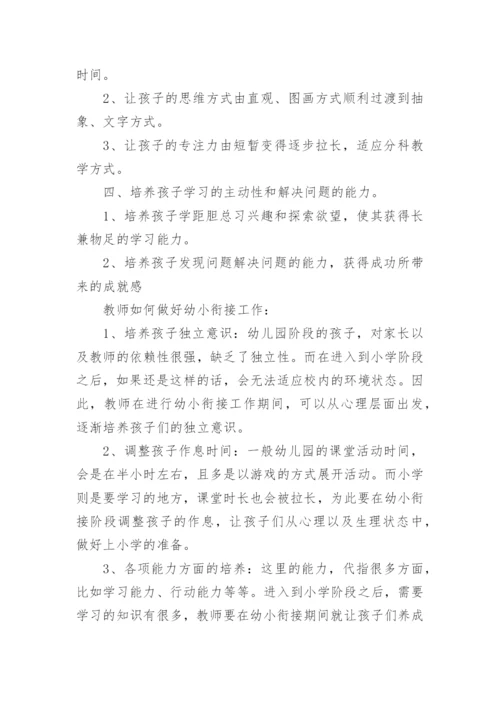 时间。

2、让孩子的思维方式由直观、图画方式顺利过渡到抽象、文字方式。

3、让孩子的专注力由短暂变得逐步拉长，适应分科教学方式。

四、培养孩子学习的主动性和解决问题的能力。

1、培养孩子学距胆总习兴趣和探索欲望，使其获得长兼物足的学习能力。

2、培养孩子发现问题解决问题的能力，获得成功所带来的成就感

教师如何做好幼小衔接工作：

1、培养孩子独立意识：幼儿园阶段的孩子，对家长以及教师的依赖性很强，缺乏了独立性。而在进入到小学阶段之后，如果还是这样的话，会无法适应校内的环境状态。因此，教师在进行幼小衔接工作期间，可以从心理层面出发，逐渐培养孩子们的独立意识。

2、调整孩子作息时间：一般幼儿园的课堂活动时间，会是在半小时左右，且多是以游戏的方式展开活动。而小学则是要学习的地方，课堂时长也会被拉长，为此要在幼小衔接阶段调整孩子的作息，让孩子们从心理以及生理状态中，做好上小学的准备。

3、各项能力方面的培养：这里的能力，代指很多方面，比如学习能力、行动能力等等。进入到小学阶段之后，需要学习的知识有很多，教师要在幼小衔接期间就让孩子们养成